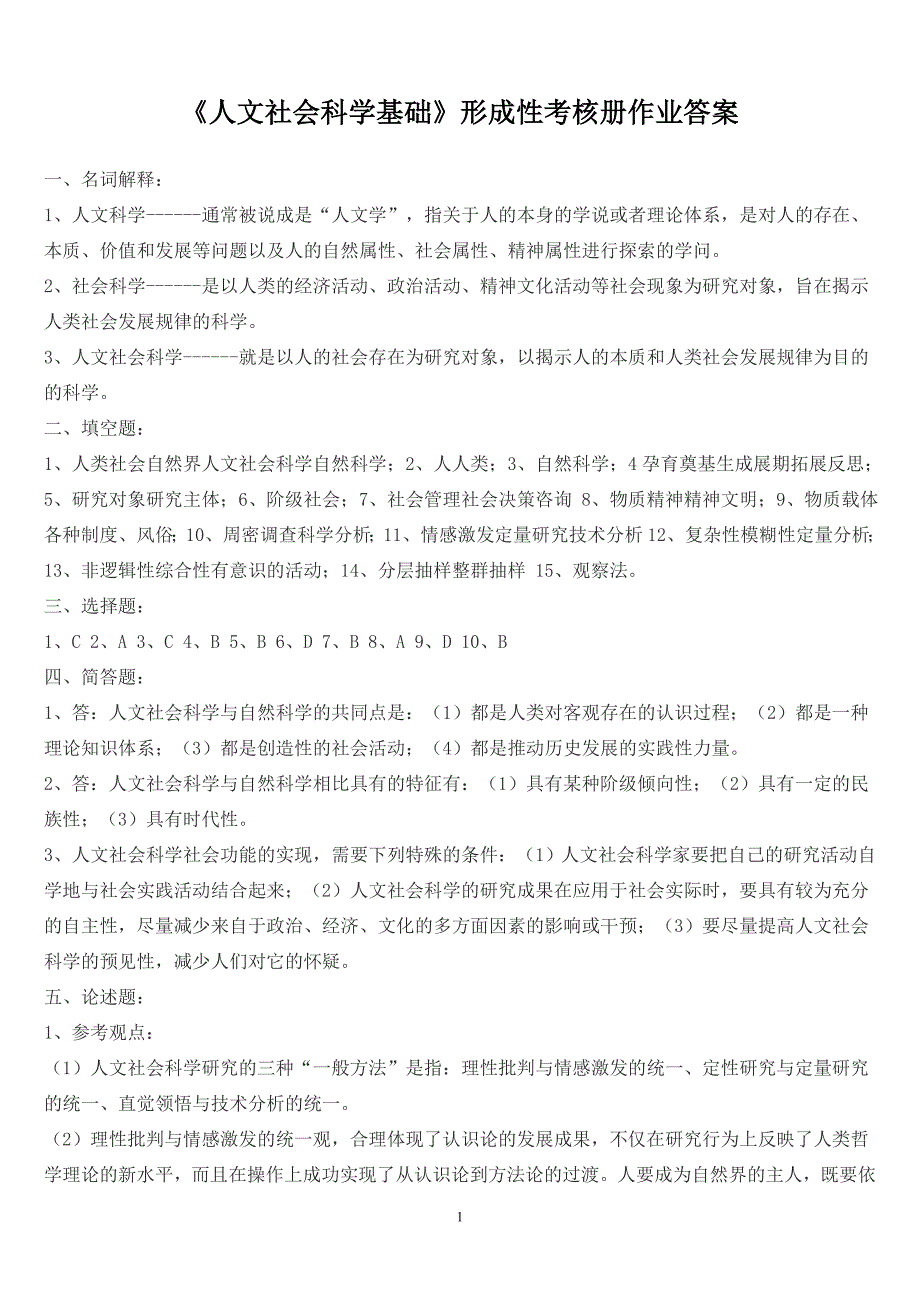 《人文社会科学基础》形成性考核册作业答案

一、名词解释：

1、人文科学------通常被说成是“人文学”，指关于人的本身的学说或者理论体系，是对人的存在、本质、价值和发展等问题以及人的自然属性、社会属性、精神属性进行探索的学问。

2、社会科学------是以人类的经济活动、政治活动、精神文化活动等社会现象为研究对象，旨在揭示人类社会发展规律的科学。

3、人文社会科学------就是以人的社会存在为研究对象，以揭示人的本质和人类社会发展规律为目的的科学。

二、填空题：

1、人类社会自然界人文社会科学自然科学；2、人人类；3、自然科学；4 孕育奠基生成展期拓展反思；5、研究对象研究主体；6、阶级社会；7、社会管理社会决策咨询 8、物质精神精神文明；9、物质载体各种制度、风俗；10、周密调查科学分析；11、情感激发定量研究技术分析 12、复杂性模糊性定量分析；13、非逻辑性综合性有意识的活动；14、分层抽样整群抽样 15、观察法。

三、选择题：

1、C 2、A 3、C 4、B 5、B 6、D 7、B 8、A 9、D 10、B

四、简答题：

1、答：人文社会科学与自然科学的共同点是：（1）都是人类对客观存在的认识过程；（2）都是一种理论知识体系；（3）都是创造性的社会活动；（4）都是推动历史发展的实践性力量。

2、答：人文社会科学与自然科学相比具有的特征有：（1）具有某种阶级倾向性；（2）具有一定的民族性；（3）具有时代性。

3、人文社会科学社会功能的实现，需要下列特殊的条件：（1）人文社会科学家要把自己的研究活动自学地与社会实践活动结合起来；（2）人文社会科学的研究成果在应用于社会实际时，要具有较为充分的自主性，尽量减少来自于政治、经济、文化的多方面因素的影响或干预；（3）要尽量提高人文社会科学的预见性，减少人们对它的怀疑。

五、论述题：

1、参考观点：

（1）人文社会科学研究的三种“一般方法”是指：理性批判与情感激发的统一、定性研究与定量研究的统一、直觉领悟与技术分析的统一。

（2）理性批判与情感激发的统一观，合理体现了认识论的发展成果，不仅在研究行为上反映了人类哲学理论的新水平，而且在操作上成功实现了从认识论到方法论的过渡。人要成为自然界的主人，既要依

1